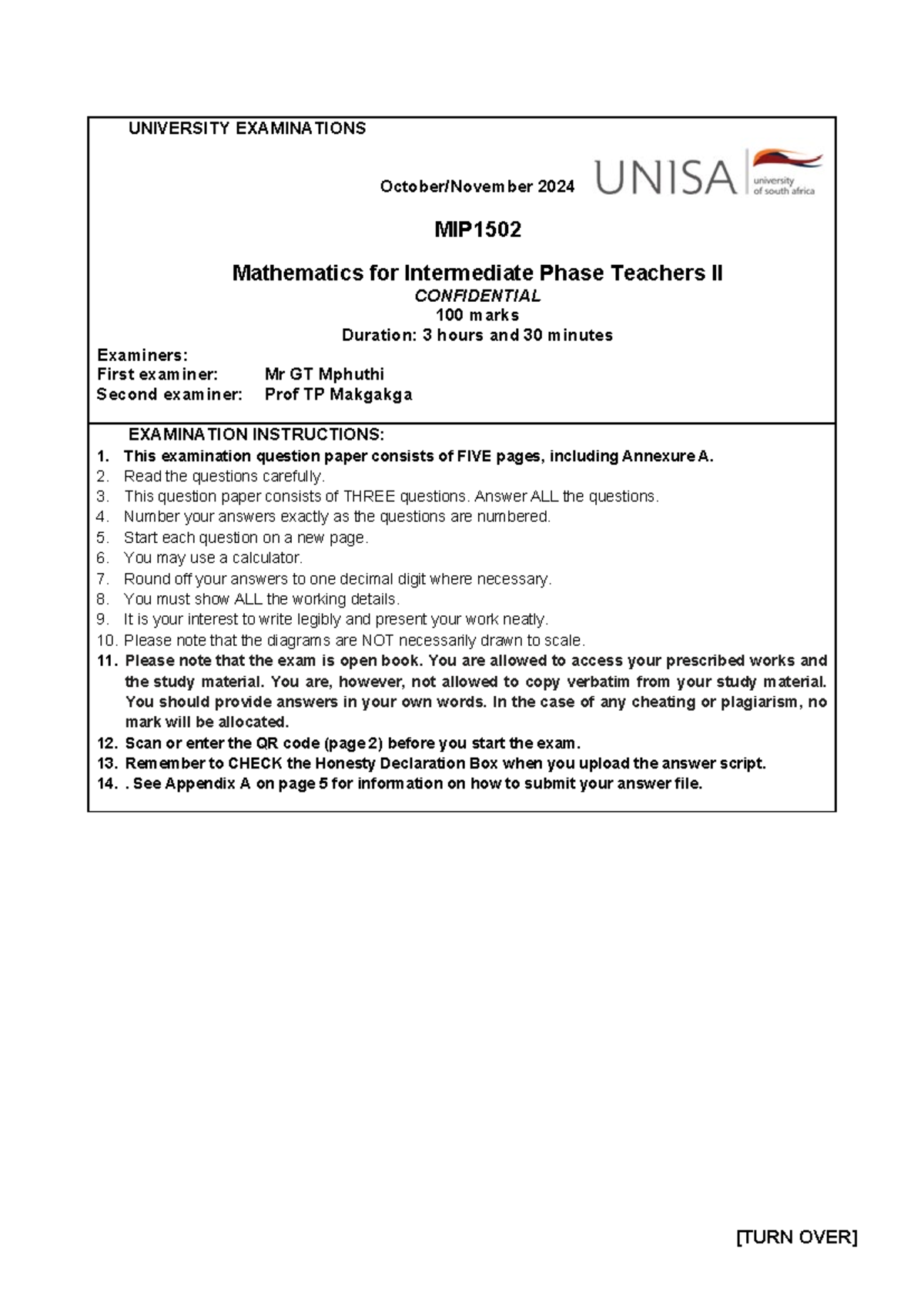 UNIVERSITY EXAMINATIONS

October/November 2024

UNISA university of south africa

MIP1502

Mathematics for Intermediate Phase Teachers II

CONFIDENTIAL

100 marks

Duration: 3 hours and 30 minutes

Examiners:
First examiner: Mr GT Mphuthi
Second examiner: Prof TP Makgakga

EXAMINATION INSTRUCTIONS:

1. This examination question paper consists of FIVE pages, including Annexure A.
2. Read the questions carefully.
3. This question paper consists of THREE questions. Answer ALL the questions.
4. Number your answers exactly as the questions are numbered.
5. Start each question on a new page.
6. You may use a calculator.
7. Round off your answers to one decimal digit where necessary.
8. You must show ALL the working details.
9. It is your interest to write legibly and present your work neatly.
10. Please note that the diagrams are NOT necessarily drawn to scale.
11. Please note that the exam is open book. You are allowed to access your prescribed works and the study material. You are, however, not allowed to copy verbatim from your study material. You should provide answers in your own words. In the case of any cheating or plagiarism, no mark will be allocated.
12. Scan or enter the QR code (page 2) before you start the exam.
13. Remember to CHECK the Honesty Declaration Box when you upload the answer script.
14. . See Appendix A on page 5 for information on how to submit your answer file.

[TURN OVER]